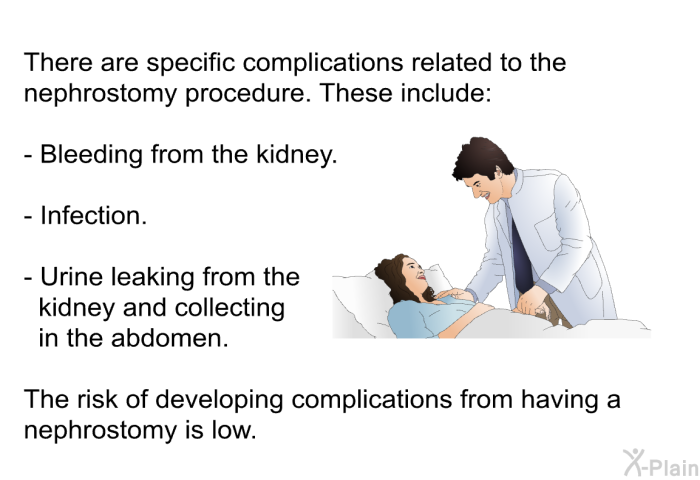 There are specific complications related to the nephrostomy procedure. These include:

- Bleeding from the kidney.

- Infection.

- Urine leaking from the kidney and collecting in the abdomen.

The risk of developing complications from having a nephrostomy is low.

X-Plain